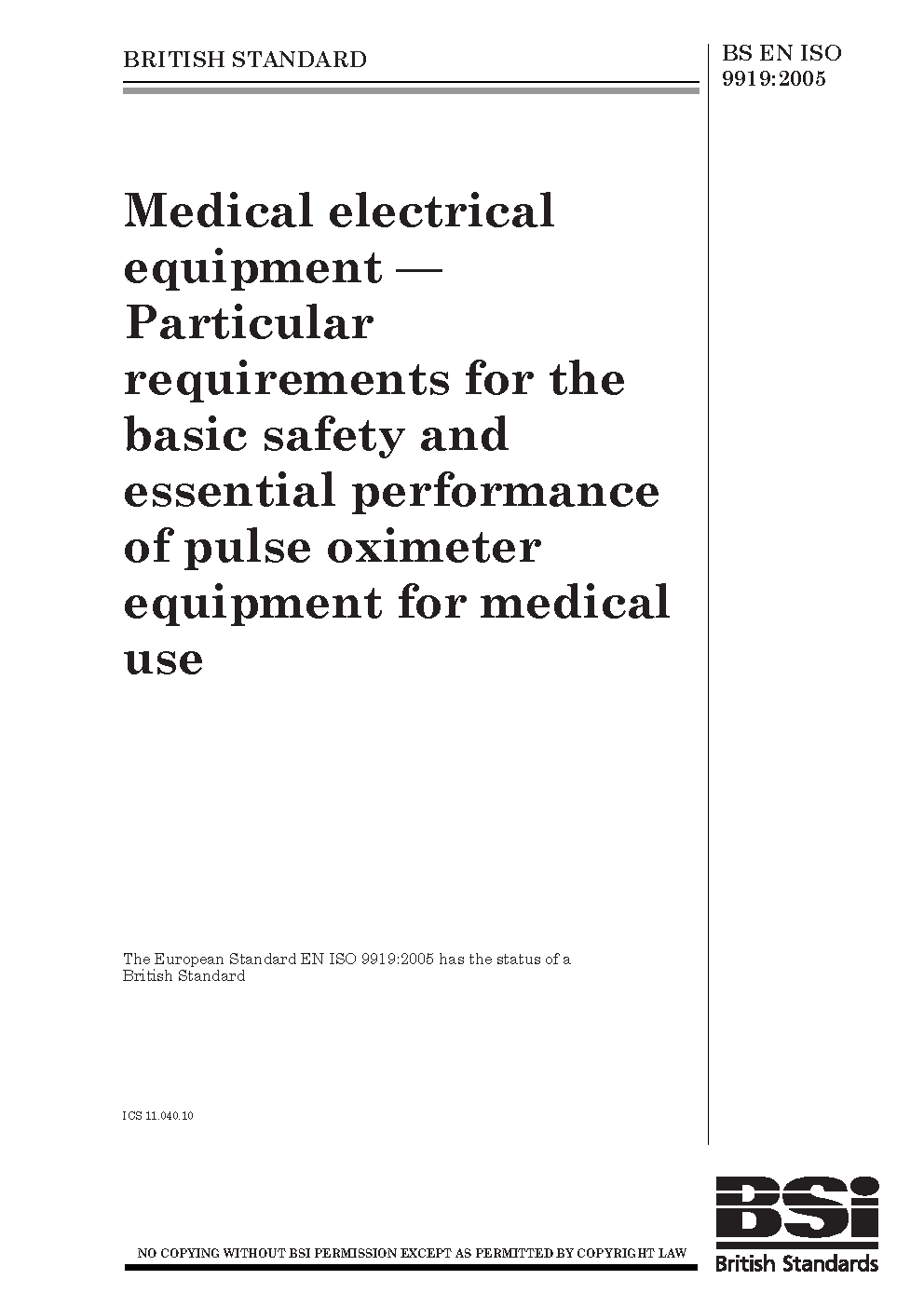 BRITISH STANDARD

BS EN ISO 9919:2005

Medical electrical equipment — Particular requirements for the basic safety and essential performance of pulse oximeter equipment for medical use

The European Standard EN ISO 9919:2005 has the status of a British Standard

ICS 11.040.10

NO COPYING WITHOUT BSI PERMISSION EXCEPT AS PERMITTED BY COPYRIGHT LAW

BSi
British Standards